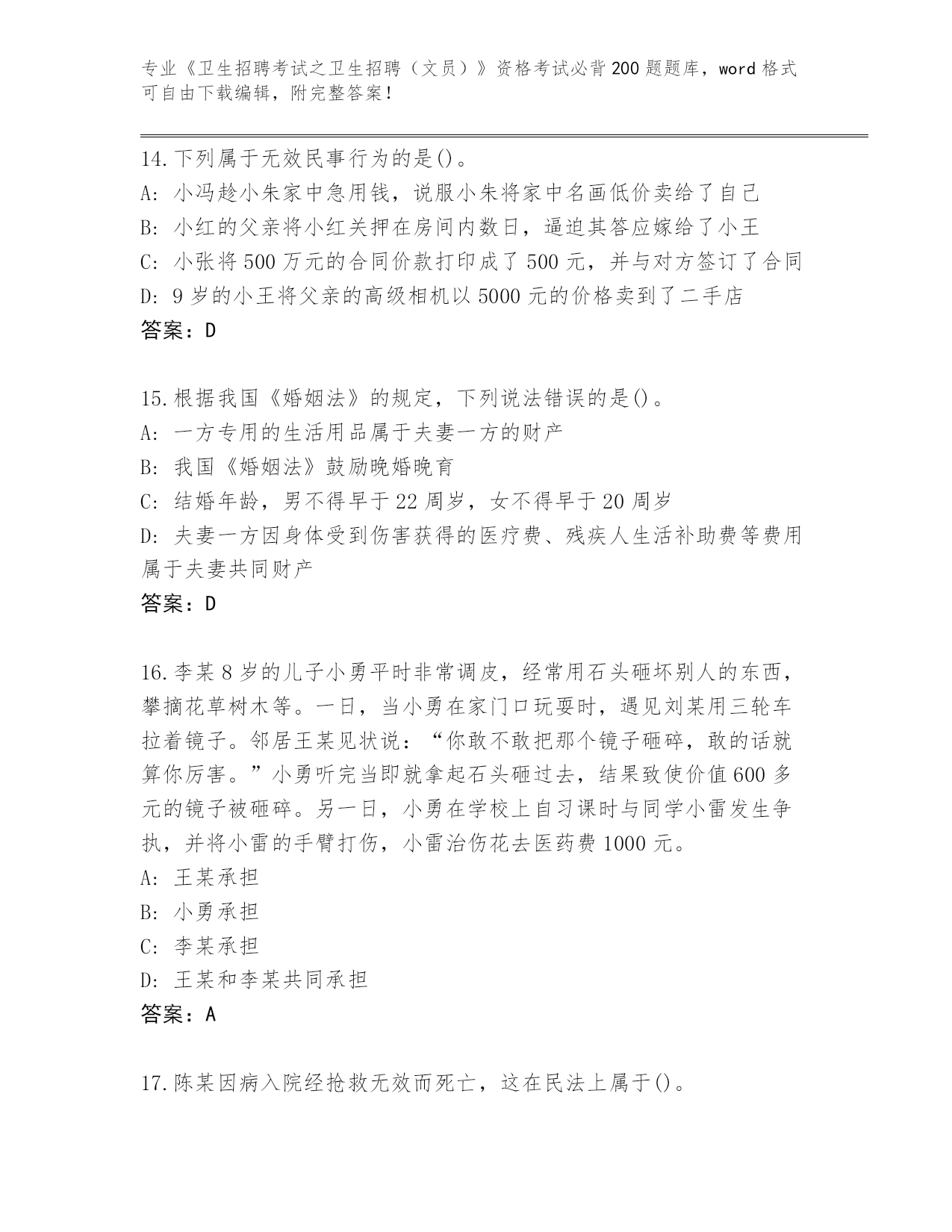 专业《卫生招聘考试之卫生招聘（文员）》资格考试必背200题题库，word格式可自由下载编辑，附完整答案！

14.下列属于无效民事行为的是()。
A: 小冯趁小朱家中急用钱，说服小朱将家中名画低价卖给了自己
B: 小红的父亲将小红关押在房间内数日，逼迫其答应嫁给了小王
C: 小张将500万元的合同价款打印成了500元，并与对方签订了合同
D: 9岁的小王将父亲的高级相机以5000元的价格卖到了二手店
答案：D

15.根据我国《婚姻法》的规定，下列说法错误的是()。
A: 一方专用的生活用品属于夫妻一方的财产
B: 我国《婚姻法》鼓励晚婚晚育
C: 结婚年龄，男不得早于22周岁，女不得早于20周岁
D: 夫妻一方因身体受到伤害获得的医疗费、残疾人生活补助费等费用属于夫妻共同财产
答案：D

16.李某8岁的儿子小勇平时非常调皮，经常用石头砸坏别人的东西，攀摘花草树木等。一日，当小勇在家门口玩耍时，遇见刘某用三轮车拉着镜子。邻居王某见状说：“你敢不敢把那个镜子砸碎，敢的话就算你厉害。”小勇听完当即就拿起石头砸过去，结果致使价值600多元的镜子被砸碎。另一日，小勇在学校上自习课时与同学小雷发生争执，并将小雷的手臂打伤，小雷治伤花去医药费1000元。
A: 王某承担
B: 小勇承担
C: 李某承担
D: 王某和李某共同承担
答案：A

17.陈某因病入院经抢救无效而死亡，这在民法上属于()。